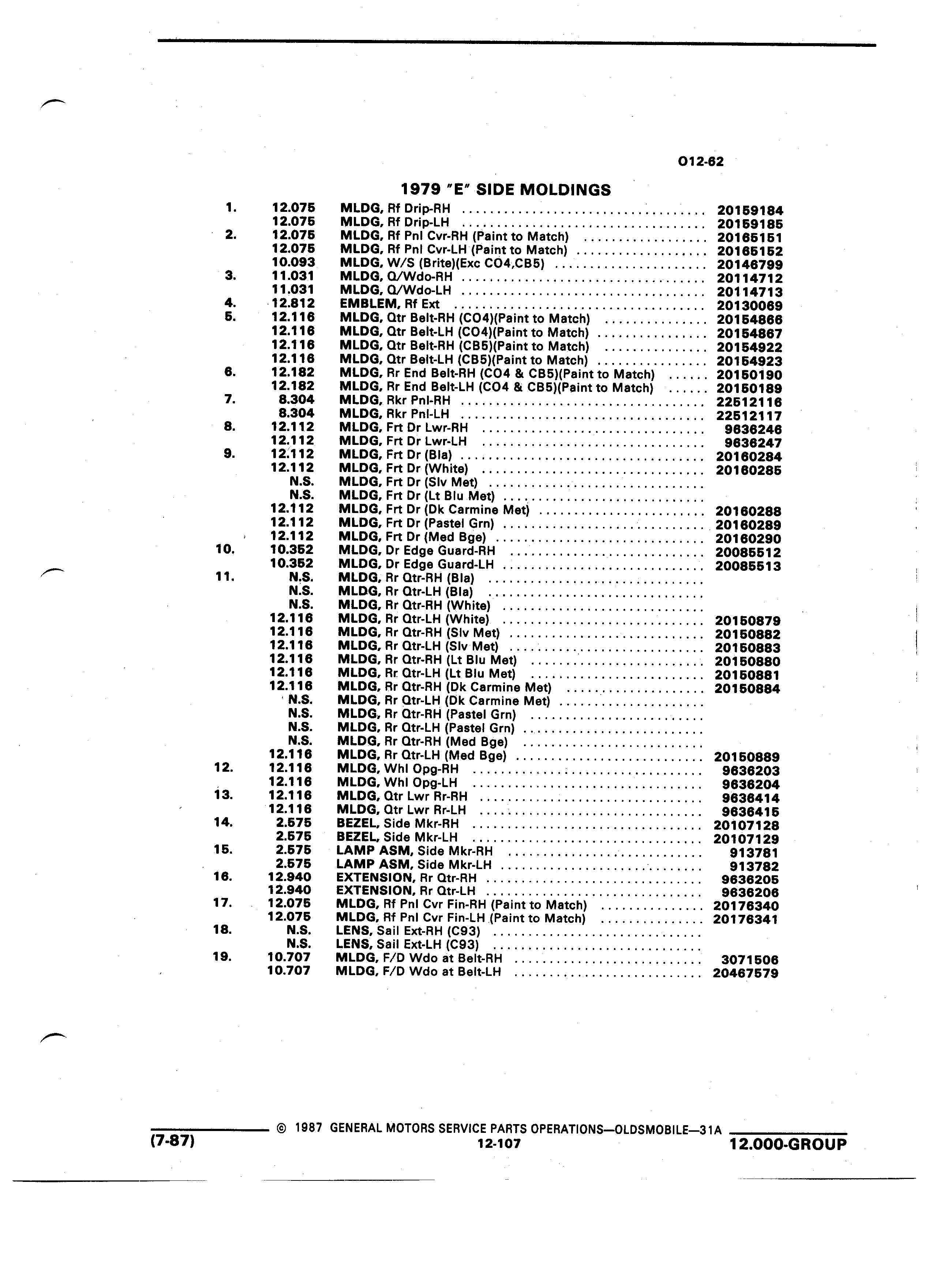 O12-62

1979 "E" SIDE MOLDINGS

| | | | |
|---|---|---|---|
| 1. | 12.075 | MLDG, Rf Drip-RH | 20159184 |
| | 12.075 | MLDG, Rf Drip-LH | 20159185 |
| 2. | 12.075 | MLDG, Rf Pnl Cvr-RH (Paint to Match) | 20165151 |
| | 12.075 | MLDG, Rf Pnl Cvr-LH (Paint to Match) | 20165152 |
| | 10.093 | MLDG, W/S (Brite)(Exc CO4,CB5) | 20146799 |
| 3. | 11.031 | MLDG, Q/Wdo-RH | 20114712 |
| | 11.031 | MLDG, Q/Wdo-LH | 20114713 |
| 4. | 12.812 | EMBLEM, Rf Ext | 20130069 |
| 5. | 12.116 | MLDG, Qtr Belt-RH (CO4)(Paint to Match) | 20154866 |
| | 12.116 | MLDG, Qtr Belt-LH (CO4)(Paint to Match) | 20154867 |
| | 12.116 | MLDG, Qtr Belt-RH (CB5)(Paint to Match) | 20154922 |
| | 12.116 | MLDG, Qtr Belt-LH (CB5)(Paint to Match) | 20154923 |
| 6. | 12.182 | MLDG, Rr End Belt-RH (CO4 & CB5)(Paint to Match) | 20150190 |
| | 12.182 | MLDG, Rr End Belt-LH (CO4 & CB5)(Paint to Match) | 20150189 |
| 7. | 8.304 | MLDG, Rkr Pnl-RH | 22512116 |
| | 8.304 | MLDG, Rkr Pnl-LH | 22512117 |
| 8. | 12.112 | MLDG, Frt Dr Lwr-RH | 9636246 |
| | 12.112 | MLDG, Frt Dr Lwr-LH | 9636247 |
| 9. | 12.112 | MLDG, Frt Dr (Bla) | 20160284 |
| | 12.112 | MLDG, Frt Dr (White) | 20160285 |
| | N.S. | MLDG, Frt Dr (Slv Met) | |
| | N.S. | MLDG, Frt Dr (Lt Blu Met) | |
| | 12.112 | MLDG, Frt Dr (Dk Carmine Met) | 20160288 |
| | 12.112 | MLDG, Frt Dr (Pastel Grn) | 20160289 |
| | 12.112 | MLDG, Frt Dr (Med Bge) | 20160290 |
| 10. | 10.352 | MLDG, Dr Edge Guard-RH | 20085512 |
| | 10.352 | MLDG, Dr Edge Guard-LH | 20085513 |
| 11. | N.S. | MLDG, Rr Qtr-RH (Bla) | |
| | N.S. | MLDG, Rr Qtr-LH (Bla) | |
| | N.S. | MLDG, Rr Qtr-RH (White) | |
| | 12.116 | MLDG, Rr Qtr-LH (White) | 20150879 |
| | 12.116 | MLDG, Rr Qtr-RH (Slv Met) | 20150882 |
| | 12.116 | MLDG, Rr Qtr-LH (Slv Met) | 20150883 |
| | 12.116 | MLDG, Rr Qtr-RH (Lt Blu Met) | 20150880 |
| | 12.116 | MLDG, Rr Qtr-LH (Lt Blu Met) | 20150881 |
| | 12.116 | MLDG, Rr Qtr-RH (Dk Carmine Met) | 20150884 |
| | N.S. | MLDG, Rr Qtr-LH (Dk Carmine Met) | |
| | N.S. | MLDG, Rr Qtr-RH (Pastel Grn) | |
| | N.S. | MLDG, Rr Qtr-LH (Pastel Grn) | |
| | N.S. | MLDG, Rr Qtr-RH (Med Bge) | |
| | 12.116 | MLDG, Rr Qtr-LH (Med Bge) | 20150889 |
| 12. | 12.116 | MLDG, Whl Opg-RH | 9636203 |
| | 12.116 | MLDG, Whl Opg-LH | 9636204 |
| 13. | 12.116 | MLDG, Qtr Lwr Rr-RH | 9636414 |
| | 12.116 | MLDG, Qtr Lwr Rr-LH | 9636415 |
| 14. | 2.575 | BEZEL, Side Mkr-RH | 20107128 |
| | 2.575 | BEZEL, Side Mkr-LH | 20107129 |
| 15. | 2.575 | LAMP ASM, Side Mkr-RH | 913781 |
| | 2.575 | LAMP ASM, Side Mkr-LH | 913782 |
| 16. | 12.940 | EXTENSION, Rr Qtr-RH | 9636205 |
| | 12.940 | EXTENSION, Rr Qtr-LH | 9636206 |
| 17. | 12.075 | MLDG, Rf Pnl Cvr Fin-RH (Paint to Match) | 20176340 |
| | 12.075 | MLDG, Rf Pnl Cvr Fin-LH (Paint to Match) | 20176341 |
| 18. | N.S. | LENS, Sail Ext-RH (C93) | |
| | N.S. | LENS, Sail Ext-LH (C93) | |
| 19. | 10.707 | MLDG, F/D Wdo at Belt-RH | 3071506 |
| | 10.707 | MLDG, F/D Wdo at Belt-LH | 20467579 |

(7-87) © 1987 GENERAL MOTORS SERVICE PARTS OPERATIONS—OLDSMOBILE—31A
12-107
12.000-GROUP